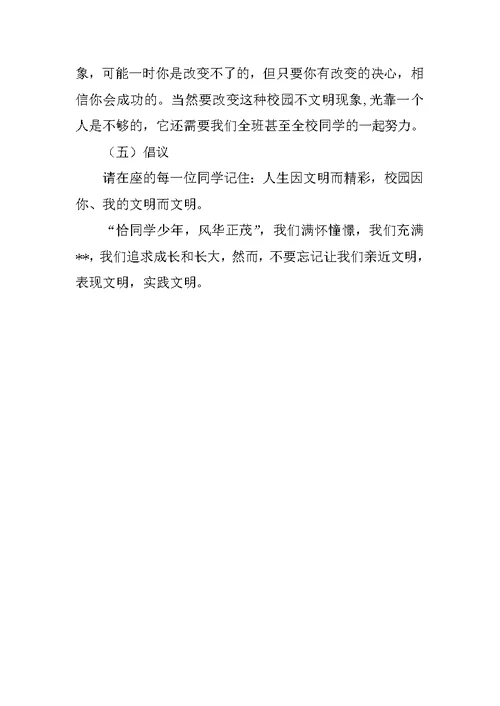 象，可能一时你是改变不了的，但只要你有改变的决心，相信你会成功的。当然要改变这种校园不文明现象，光靠一个人是不够的，它还需要我们全班甚至全校同学的一起努力。

（五）倡议

请在座的每一位同学记住：人生因文明而精彩，校园因你、我的文明而文明。

“恰同学少年，风华正茂”，我们满怀憧憬，我们充满**，我们追求成长和长大，然而，不要忘记让我们亲近文明，表现文明，实践文明。